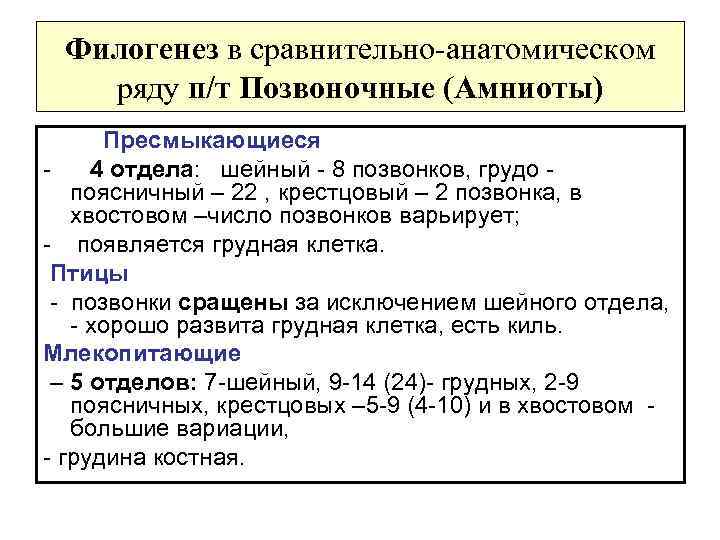 Филогенез в сравнительно-анатомическом ряду п/т Позвоночные (Амниоты)

Пресмыкающиеся

- 4 отдела: шейный - 8 позвонков, грудо - поясничный – 22 , крестцовый – 2 позвонка, в хвостовом –число позвонков варьирует;

- появляется грудная клетка.

Птицы

- позвонки сращены за исключением шейного отдела, - хорошо развита грудная клетка, есть киль.

Млекопитающие

– 5 отделов: 7-шейный, 9-14 (24)- грудных, 2-9 поясничных, крестцовых –5-9 (4-10) и в хвостовом - большие вариации,

- грудина костная.